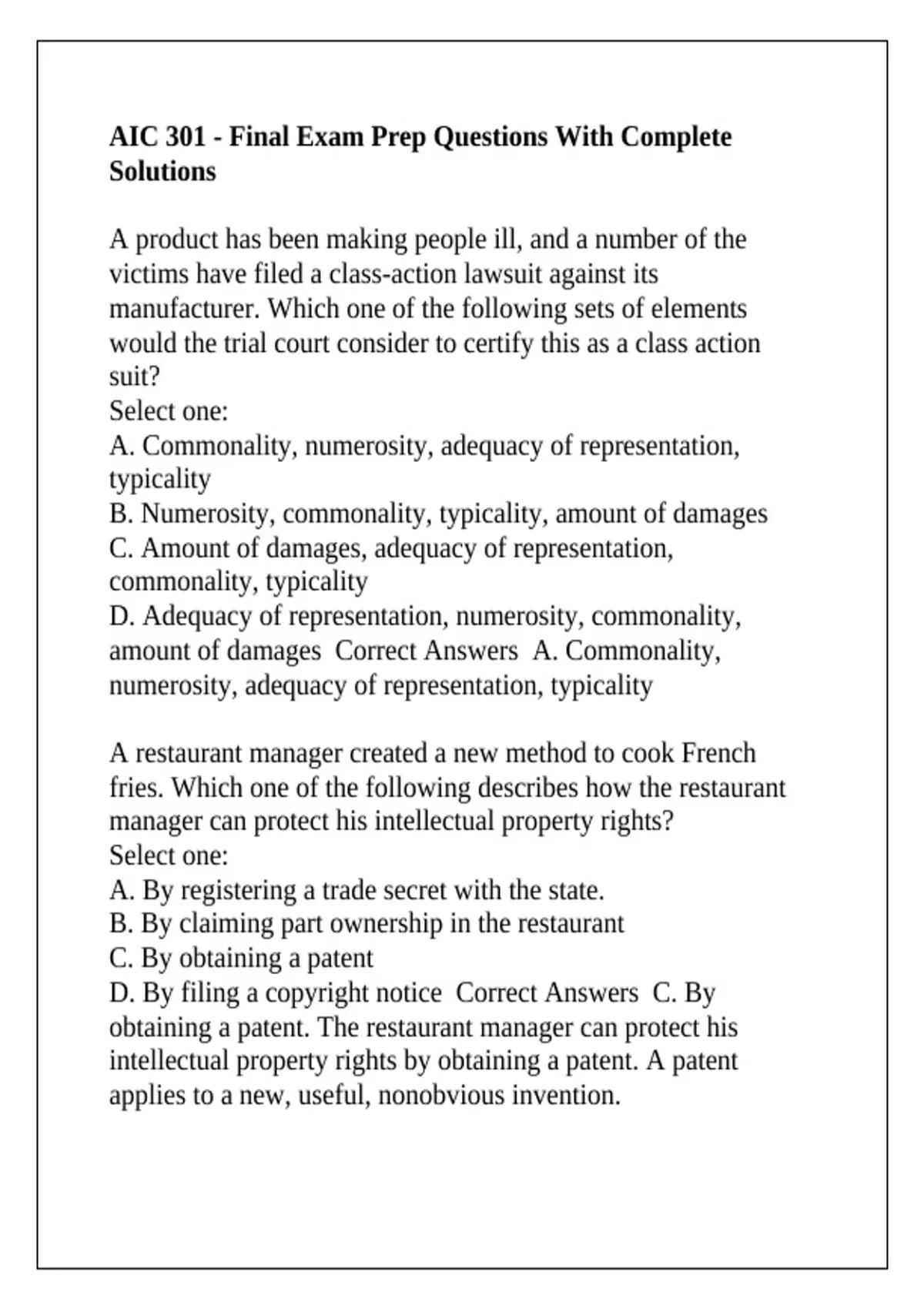 AIC 301 - Final Exam Prep Questions With Complete Solutions

A product has been making people ill, and a number of the victims have filed a class-action lawsuit against its manufacturer. Which one of the following sets of elements would the trial court consider to certify this as a class action suit?
Select one:
A. Commonality, numerosity, adequacy of representation, typicality
B. Numerosity, commonality, typicality, amount of damages
C. Amount of damages, adequacy of representation, commonality, typicality
D. Adequacy of representation, numerosity, commonality, amount of damages  Correct Answers  A. Commonality, numerosity, adequacy of representation, typicality

A restaurant manager created a new method to cook French fries. Which one of the following describes how the restaurant manager can protect his intellectual property rights?
Select one:
A. By registering a trade secret with the state.
B. By claiming part ownership in the restaurant
C. By obtaining a patent
D. By filing a copyright notice  Correct Answers  C. By obtaining a patent. The restaurant manager can protect his intellectual property rights by obtaining a patent. A patent applies to a new, useful, nonobvious invention.